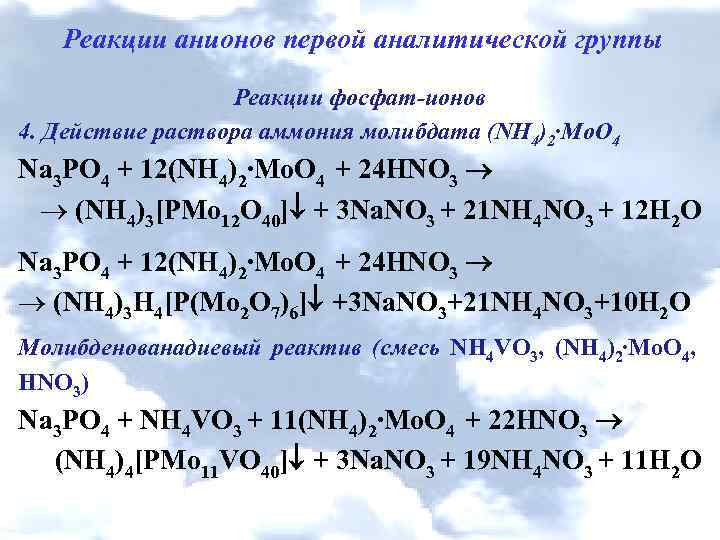 Реакции анионов первой аналитической группы

Реакции фосфат-ионов

4. Действие раствора аммония молибдата $(NH_4)_2 \cdot MoO_4$

$Na_3PO_4 + 12(NH_4)_2 \cdot MoO_4 + 24HNO_3 \rightarrow$
$\rightarrow (NH_4)_3[PMo_{12}O_{40}]\downarrow + 3NaNO_3 + 21NH_4NO_3 + 12H_2O$

$Na_3PO_4 + 12(NH_4)_2 \cdot MoO_4 + 24HNO_3 \rightarrow$
$\rightarrow (NH_4)_3H_4[P(Mo_2O_7)_6]\downarrow + 3NaNO_3 + 21NH_4NO_3 + 10H_2O$

Молибденованадиевый реактив (смесь $NH_4VO_3$, $(NH_4)_2 \cdot MoO_4$, $HNO_3$)

$Na_3PO_4 + NH_4VO_3 + 11(NH_4)_2 \cdot MoO_4 + 22HNO_3 \rightarrow$
$(NH_4)_4[PMo_{11}VO_{40}]\downarrow + 3NaNO_3 + 19NH_4NO_3 + 11H_2O$